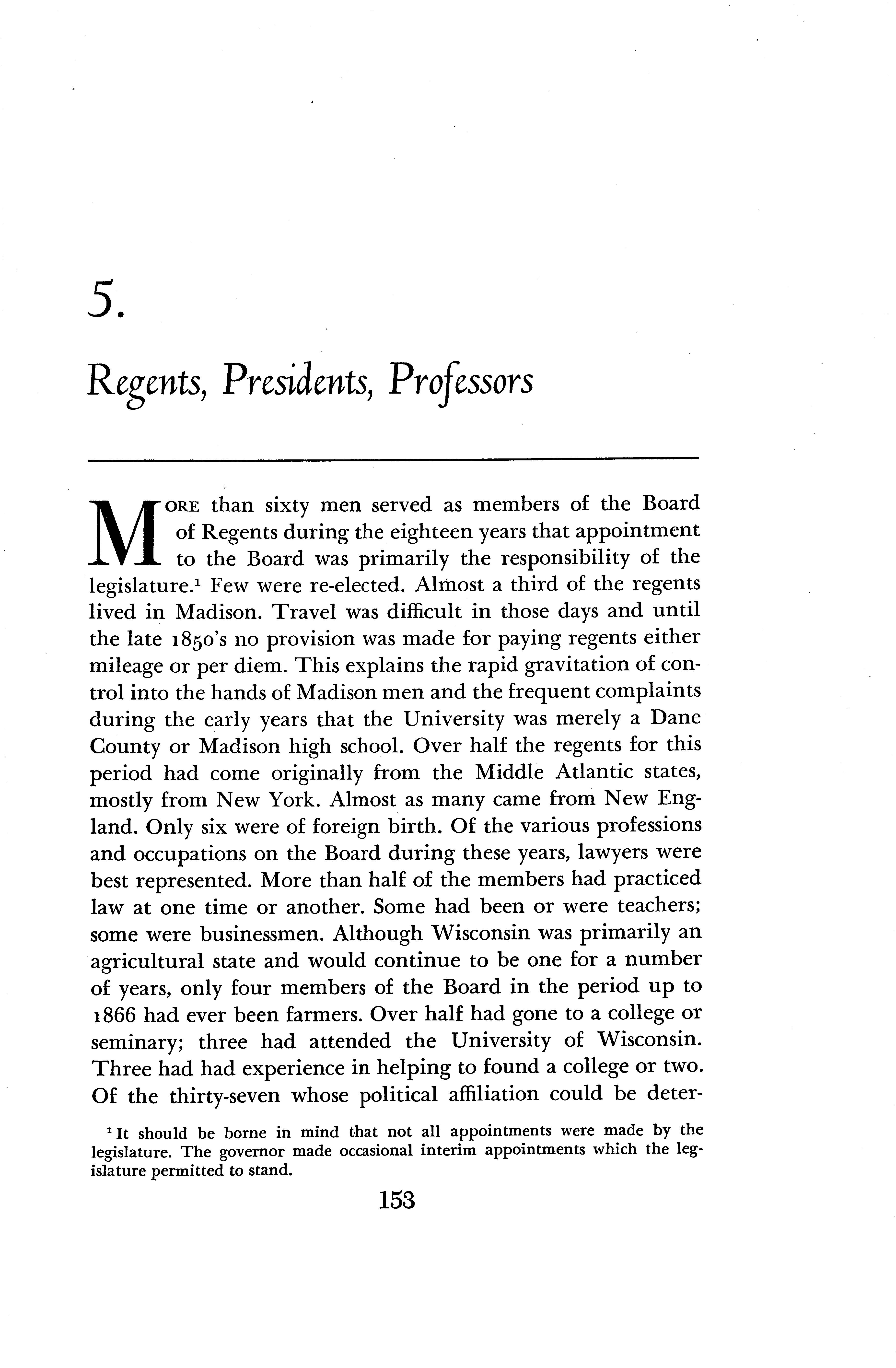 5.

Regents, Presidents, Professors

MORE than sixty men served as members of the Board of Regents during the eighteen years that appointment to the Board was primarily the responsibility of the legislature.$^1$ Few were re-elected. Almost a third of the regents lived in Madison. Travel was difficult in those days and until the late 1850's no provision was made for paying regents either mileage or per diem. This explains the rapid gravitation of control into the hands of Madison men and the frequent complaints during the early years that the University was merely a Dane County or Madison high school. Over half the regents for this period had come originally from the Middle Atlantic states, mostly from New York. Almost as many came from New England. Only six were of foreign birth. Of the various professions and occupations on the Board during these years, lawyers were best represented. More than half of the members had practiced law at one time or another. Some had been or were teachers; some were businessmen. Although Wisconsin was primarily an agricultural state and would continue to be one for a number of years, only four members of the Board in the period up to 1866 had ever been farmers. Over half had gone to a college or seminary; three had attended the University of Wisconsin. Three had had experience in helping to found a college or two. Of the thirty-seven whose political affiliation could be deter-

$^1$ It should be borne in mind that not all appointments were made by the legislature. The governor made occasional interim appointments which the legislature permitted to stand.

153